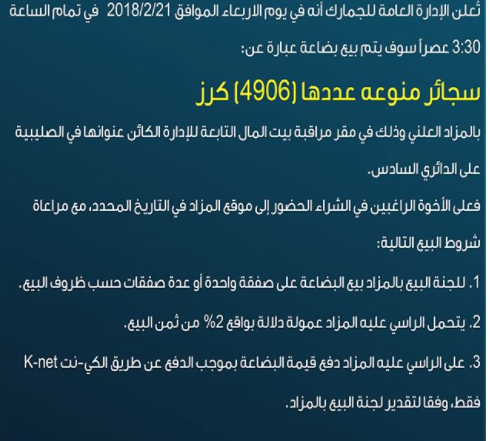 تُعلن الإدارة العامة للجمارك أنه في يوم الاربعاء الموافق 2018/2/21 في تمام الساعة 3:30 عصراً سوف يتم بيع بضاعة عبارة عن:

سجائر منوعه عددها (4906) كرز

بالمزاد العلني وذلك في مقر مراقبة بيت المال التابعة للإدارة الكائن عنوانها في الصليبية على الدائري السادس.

فعلى الأخوة الراغبين في الشراء الحضور إلى موقع المزاد في التاريخ المحدد، مع مراعاة شروط البيع التالية:

1. للجنة البيع بالمزاد بيع البضاعة على صفقة واحدة أو عدة صفقات حسب ظروف البيع.

2. يتحمل الراسي عليه المزاد عمولة دلالة بواقع 2% من ثمن البيع.

3. على الراسي عليه المزاد دفع قيمة البضاعة بموجب الدفع عن طريق الكي-نت K-net فقط، وفقا لتقدير لجنة البيع بالمزاد.